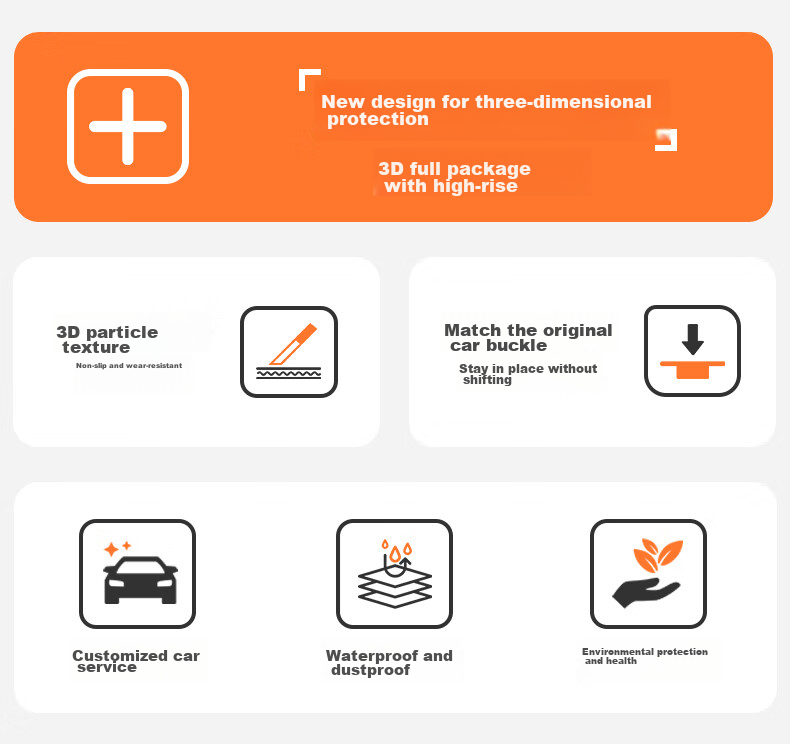 New design for three-dimensional protection

3D full package with high-rise

3D particle texture

Non-slip and wear-resistant

Match the original car buckle

Stay in place without shifting

Customized car service

Waterproof and dustproof

Environmental protection and health